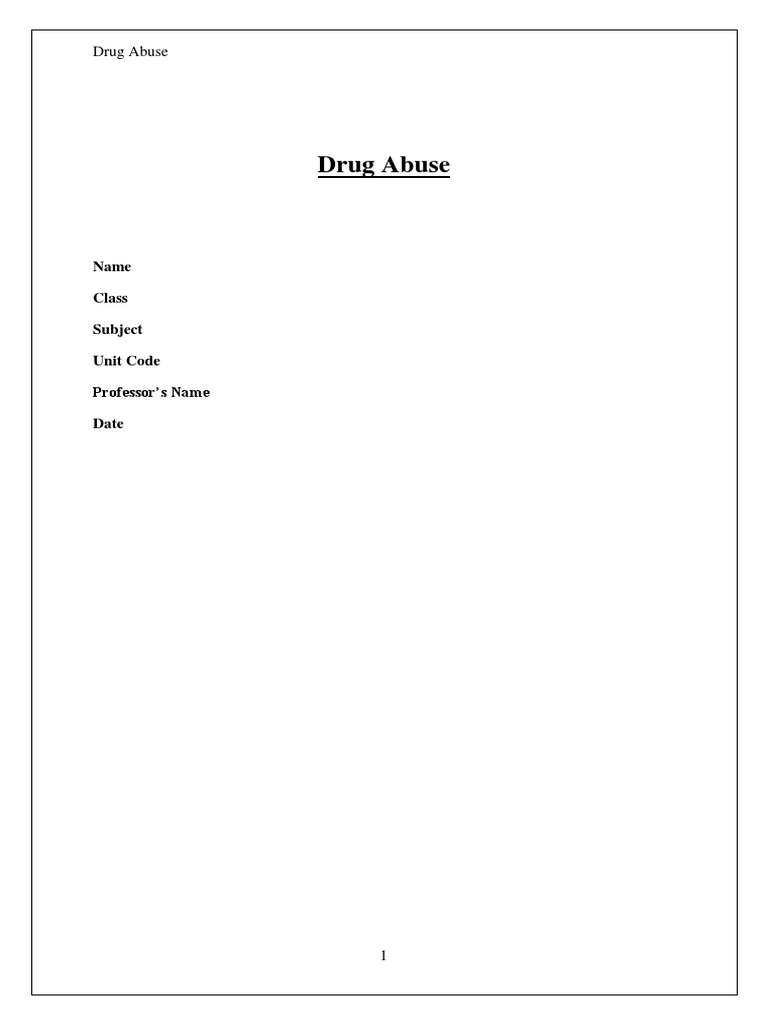 Drug Abuse

Drug Abuse

Name

Class

Subject

Unit Code

Professor's Name

Date

1